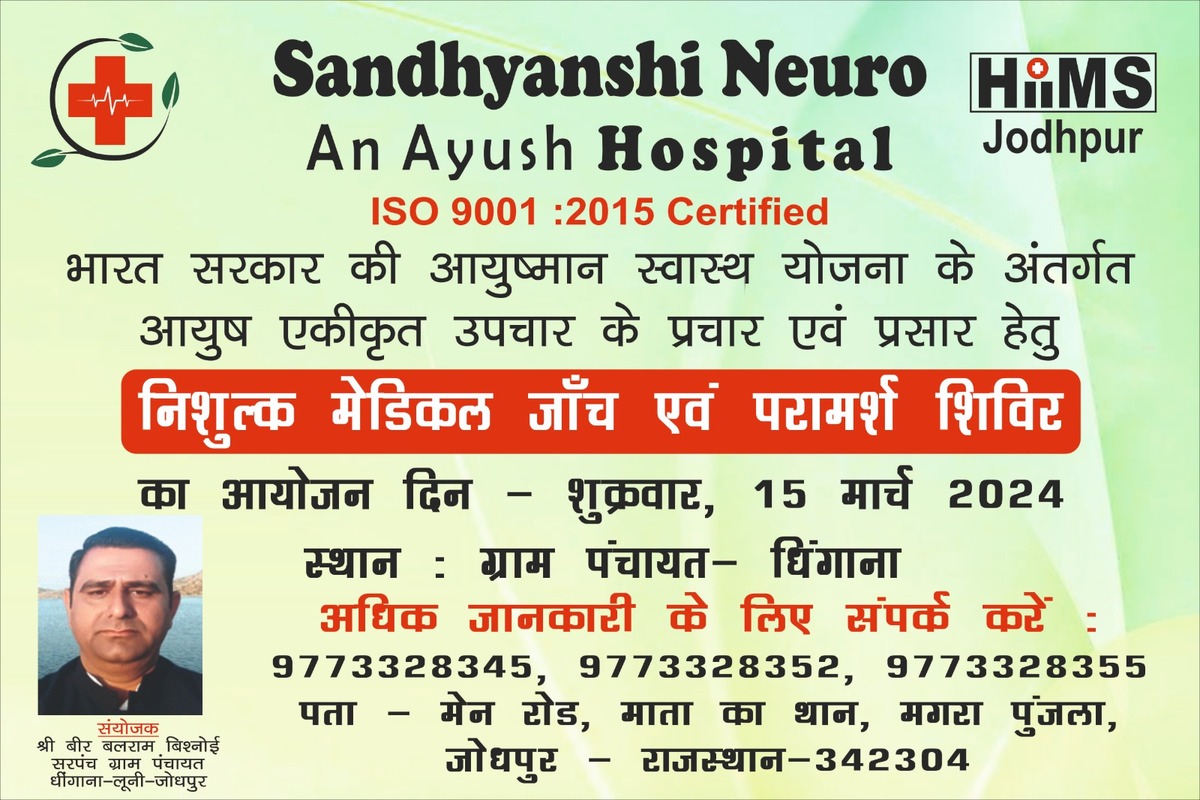 Sandhyanshi Neuro
An Ayush Hospital

HiiMS
Jodhpur

ISO 9001 :2015 Certified

भारत सरकार की आयुष्मान स्वास्थ योजना के अंतर्गत आयुष एकीकृत उपचार के प्रचार एवं प्रसार हेतु

निशुल्क मेडिकल जाँच एवं परामर्श शिविर

का आयोजन दिन – शुक्रवार, 15 मार्च 2024

स्थान : ग्राम पंचायत– धिंगाना

अधिक जानकारी के लिए संपर्क करें :

9773328345, 9773328352, 9773328355

पता – मेन रोड, माता का थान, मगरा पुंजला, जोधपुर – राजस्थान–342304

संयोजक
श्री बीर बलराम बिश्नोई
सरपंच ग्राम पंचायत
धींगाना–लूनी–जोधपुर